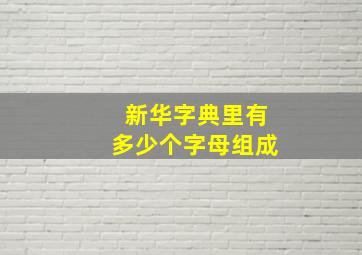 新华字典里有
多少个字母组成